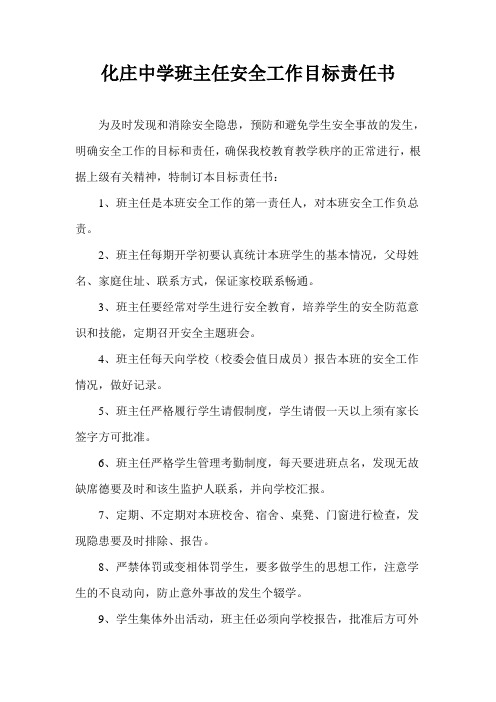 化庄中学班主任安全工作目标责任书

为及时发现和消除安全隐患，预防和避免学生安全事故的发生，明确安全工作的目标和责任，确保我校教育教学秩序的正常进行，根据上级有关精神，特制订本目标责任书：

1、班主任是本班安全工作的第一责任人，对本班安全工作负总责。

2、班主任每期开学初要认真统计本班学生的基本情况，父母姓名、家庭住址、联系方式，保证家校联系畅通。

3、班主任要经常对学生进行安全教育，培养学生的安全防范意识和技能，定期召开安全主题班会。

4、班主任每天向学校（校委会值日成员）报告本班的安全工作情况，做好记录。

5、班主任严格履行学生请假制度，学生请假一天以上须有家长签字方可批准。

6、班主任严格学生管理考勤制度，每天要进班点名，发现无故缺席德要及时和该生监护人联系，并向学校汇报。

7、定期、不定期对本班校舍、宿舍、桌凳、门窗进行检查，发现隐患要及时排除、报告。

8、严禁体罚或变相体罚学生，要多做学生的思想工作，注意学生的不良动向，防止意外事故的发生个辍学。

9、学生集体外出活动，班主任必须向学校报告，批准后方可外